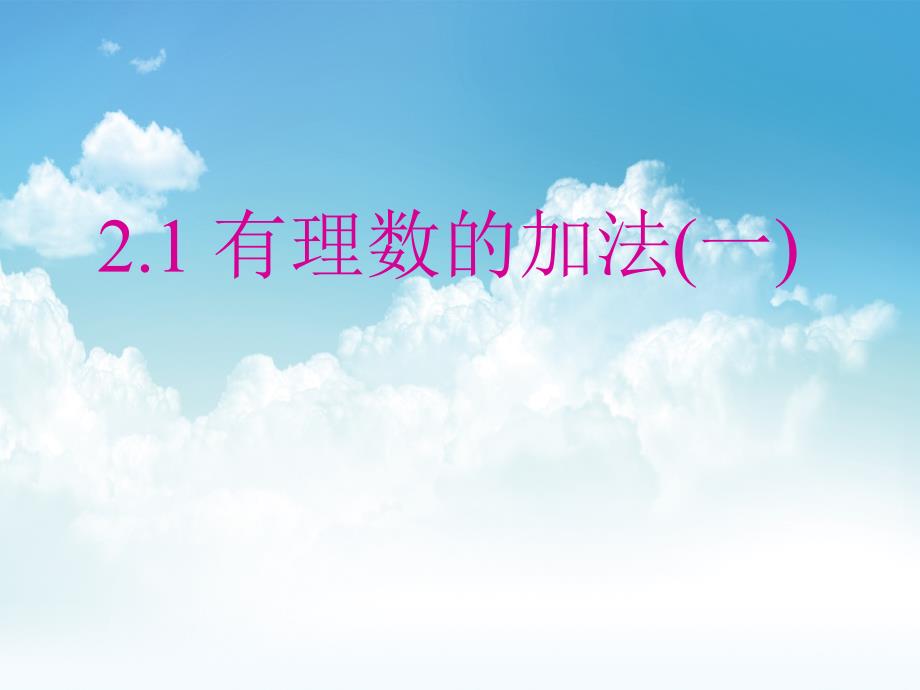 2.1 有理数的加法(一)